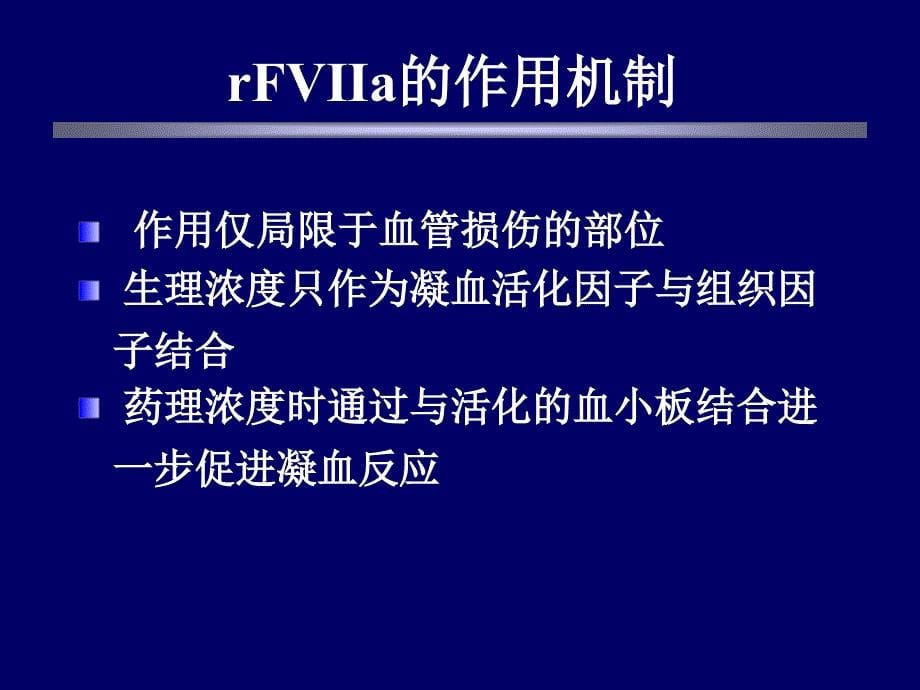 rFVIIa的作用机制

作用仅局限于血管损伤的部位

生理浓度只作为凝血活化因子与组织因子结合

药理浓度时通过与活化的血小板结合进一步促进凝血反应